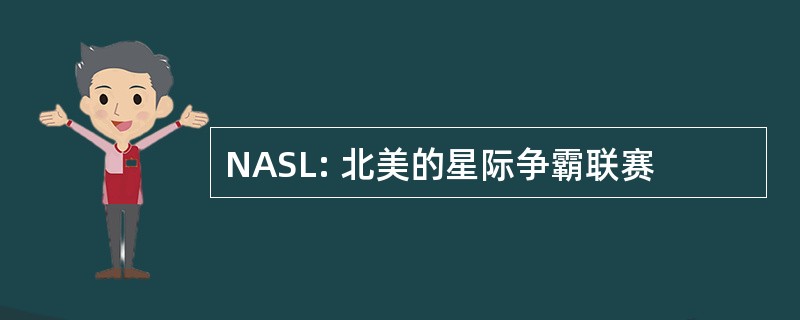 NASL: 北美的星际争霸联赛